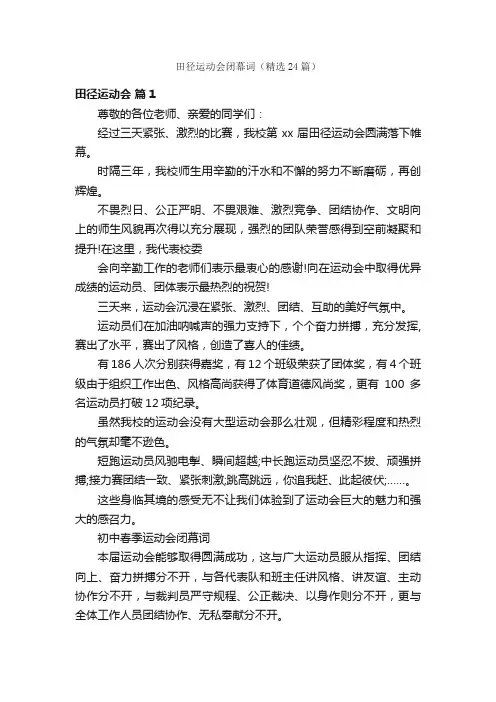 田径运动会闭幕词（精选 24 篇）

田径运动会 篇 1

尊敬的各位老师、亲爱的同学们：

经过三天紧张、激烈的比赛，我校第 xx 届田径运动会圆满落下帷幕。

时隔三年，我校师生用辛勤的汗水和不懈的努力不断磨砺，再创辉煌。

不畏烈日、公正严明、不畏艰难、激烈竞争、团结协作、文明向上的师生风貌再次得以充分展现，强烈的团队荣誉感得到空前凝聚和提升!在这里，我代表校委

会向辛勤工作的老师们表示最衷心的感谢!向在运动会中取得优异成绩的运动员、团体表示最热烈的祝贺!

三天来，运动会沉浸在紧张、激烈、团结、互助的美好气氛中。

运动员们在加油呐喊声的强力支持下，个个奋力拼搏，充分发挥，赛出了水平，赛出了风格，创造了喜人的佳绩。

有 186 人次分别获得嘉奖，有 12 个班级荣获了团体奖，有 4 个班级由于组织工作出色、风格高尚获得了体育道德风尚奖，更有 100 多名运动员打破 12 项纪录。

虽然我校的运动会没有大型运动会那么壮观，但精彩程度和热烈的气氛却毫不逊色。

短跑运动员风驰电掣、瞬间超越;中长跑运动员坚忍不拔、顽强拼搏;接力赛团结一致、紧张刺激;跳高跳远，你追我赶、此起彼伏;……。

这些身临其境的感受无不让我们体验到了运动会巨大的魅力和强大的感召力。

初中春季运动会闭幕词

本届运动会能够取得圆满成功，这与广大运动员服从指挥、团结向上、奋力拼搏分不开，与各代表队和班主任讲风格、讲友谊、主动协作分不开，与裁判员严守规程、公正裁决、以身作则分不开，更与全体工作人员团结协作、无私奉献分不开。